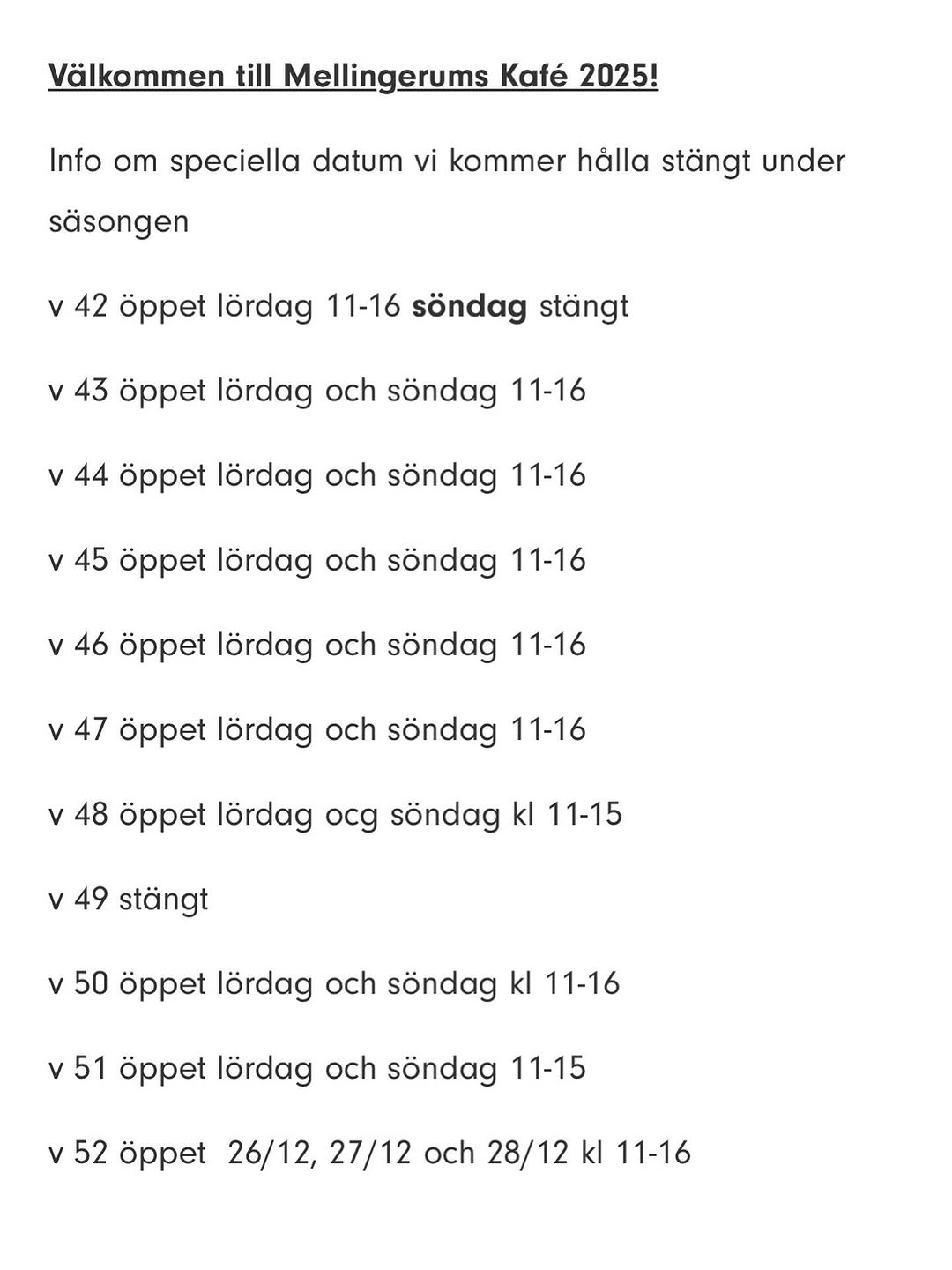 Välkommen till Mellingerums Kafé 2025!

Info om speciella datum vi kommer hålla stängt under säsongen

v 42 öppet lördag 11-16 söndag stängt

v 43 öppet lördag och söndag 11-16

v 44 öppet lördag och söndag 11-16

v 45 öppet lördag och söndag 11-16

v 46 öppet lördag och söndag 11-16

v 47 öppet lördag och söndag 11-16

v 48 öppet lördag ocg söndag kl 11-15

v 49 stängt

v 50 öppet lördag och söndag kl 11-16

v 51 öppet lördag och söndag 11-15

v 52 öppet 26/12, 27/12 och 28/12 kl 11-16